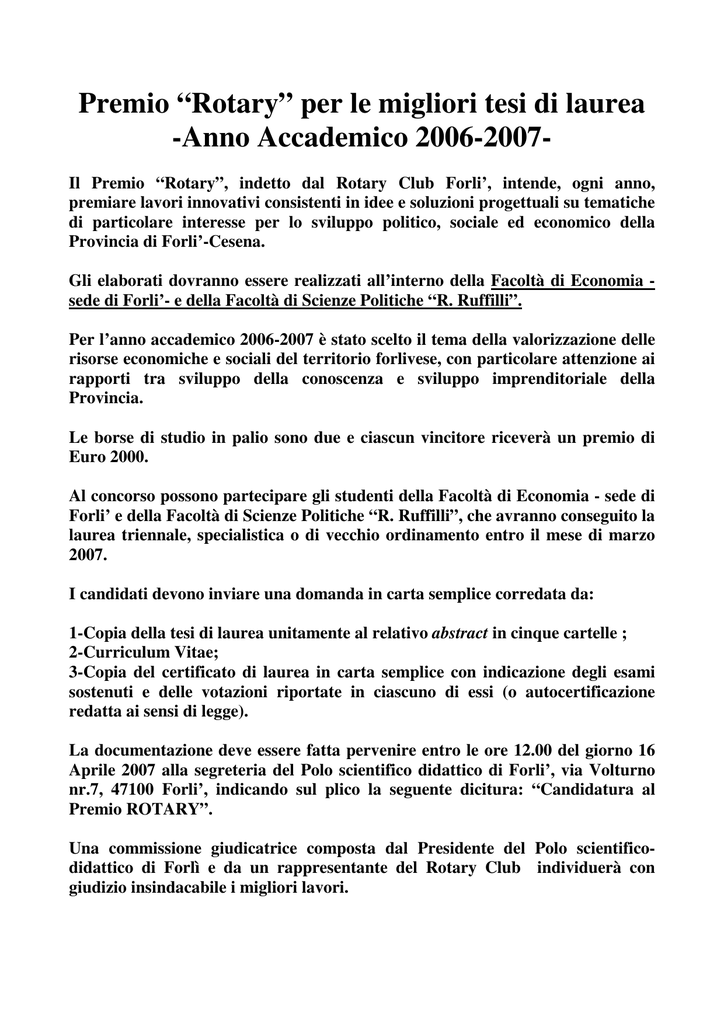 Premio “Rotary” per le migliori tesi di laurea
-Anno Accademico 2006-2007-

Il Premio “Rotary”, indetto dal Rotary Club Forli’, intende, ogni anno, premiare lavori innovativi consistenti in idee e soluzioni progettuali su tematiche di particolare interesse per lo sviluppo politico, sociale ed economico della Provincia di Forli’-Cesena.

Gli elaborati dovranno essere realizzati all’interno della Facoltà di Economia - sede di Forli’- e della Facoltà di Scienze Politiche “R. Ruffilli”.

Per l’anno accademico 2006-2007 è stato scelto il tema della valorizzazione delle risorse economiche e sociali del territorio forlivese, con particolare attenzione ai rapporti tra sviluppo della conoscenza e sviluppo imprenditoriale della Provincia.

Le borse di studio in palio sono due e ciascun vincitore riceverà un premio di Euro 2000.

Al concorso possono partecipare gli studenti della Facoltà di Economia - sede di Forli’ e della Facoltà di Scienze Politiche “R. Ruffilli”, che avranno conseguito la laurea triennale, specialistica o di vecchio ordinamento entro il mese di marzo 2007.

I candidati devono inviare una domanda in carta semplice corredata da:

1-Copia della tesi di laurea unitamente al relativo abstract in cinque cartelle ;
2-Curriculum Vitae;
3-Copia del certificato di laurea in carta semplice con indicazione degli esami sostenuti e delle votazioni riportate in ciascuno di essi (o autocertificazione redatta ai sensi di legge).

La documentazione deve essere fatta pervenire entro le ore 12.00 del giorno 16 Aprile 2007 alla segreteria del Polo scientifico didattico di Forli’, via Volturno nr.7, 47100 Forli’, indicando sul plico la seguente dicitura: “Candidatura al Premio ROTARY”.

Una commissione giudicatrice composta dal Presidente del Polo scientifico-didattico di Forlì e da un rappresentante del Rotary Club individuerà con giudizio insindacabile i migliori lavori.